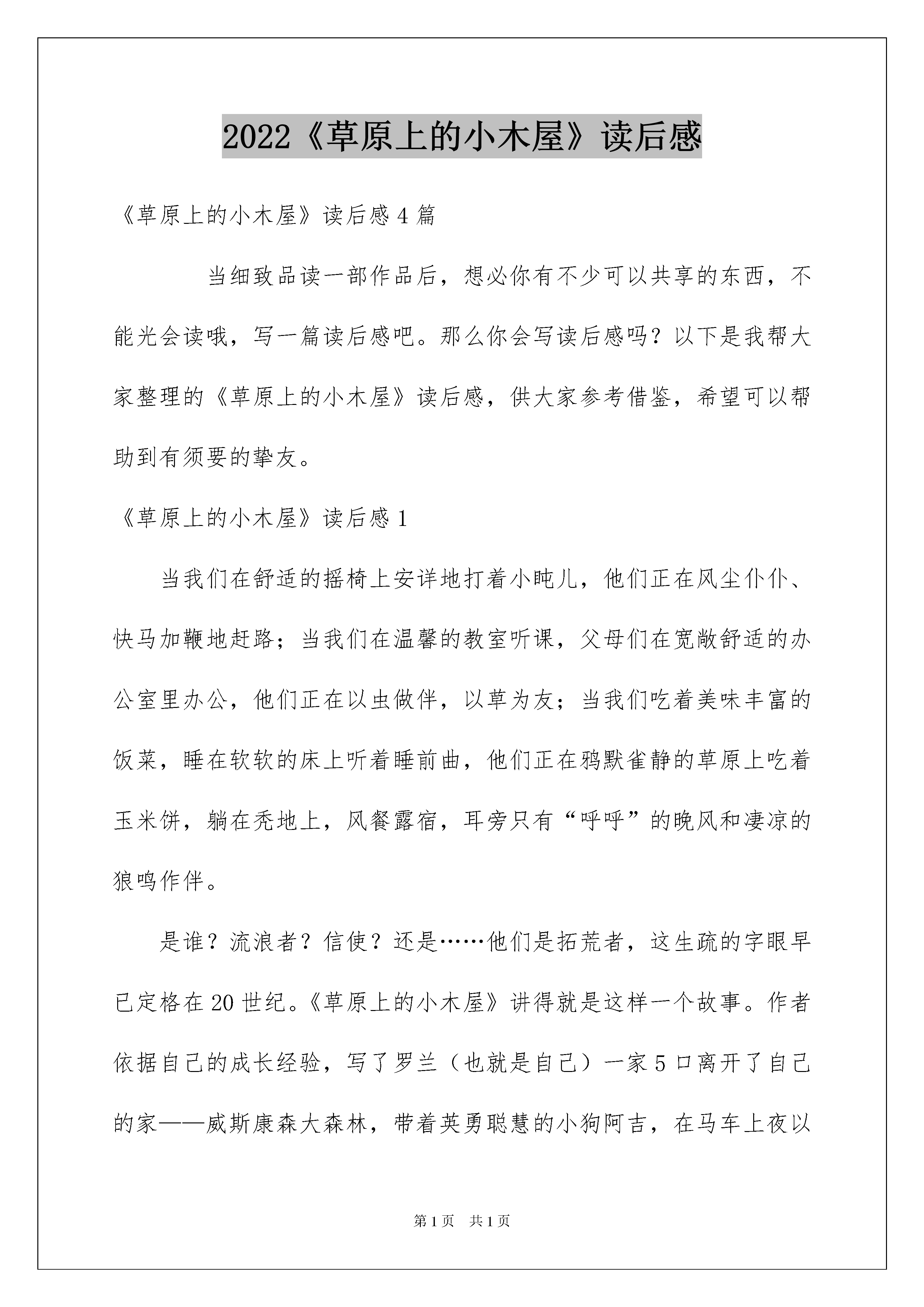 2022《草原上的小木屋》读后感

《草原上的小木屋》读后感4篇

当细致品读一部作品后，想必你有不少可以共享的东西，不能光会读哦，写一篇读后感吧。那么你会写读后感吗？以下是我帮大家整理的《草原上的小木屋》读后感，供大家参考借鉴，希望可以帮助到有须要的挚友。

《草原上的小木屋》读后感1

当我们在舒适的摇椅上安详地打着小盹儿，他们正在风尘仆仆、快马加鞭地赶路；当我们在温馨的教室听课，父母们在宽敞舒适的办公室里办公，他们正在以虫做伴，以草为友；当我们吃着美味丰富的饭菜，睡在软软的床上听着睡前曲，他们正在鸦默雀静的草原上吃着玉米饼，躺在秃地上，风餐露宿，耳旁只有“呼呼”的晚风和凄凉的狼鸣作伴。

是谁？流浪者？信使？还是……他们是拓荒者，这生疏的字眼早已定格在20世纪。《草原上的小木屋》讲得就是这样一个故事。作者依据自己的成长经验，写了罗兰（也就是自己）一家5口离开了自己的家——威斯康森大森林，带着英勇聪慧的小狗阿吉，在马车上夜以

第1页 共1页